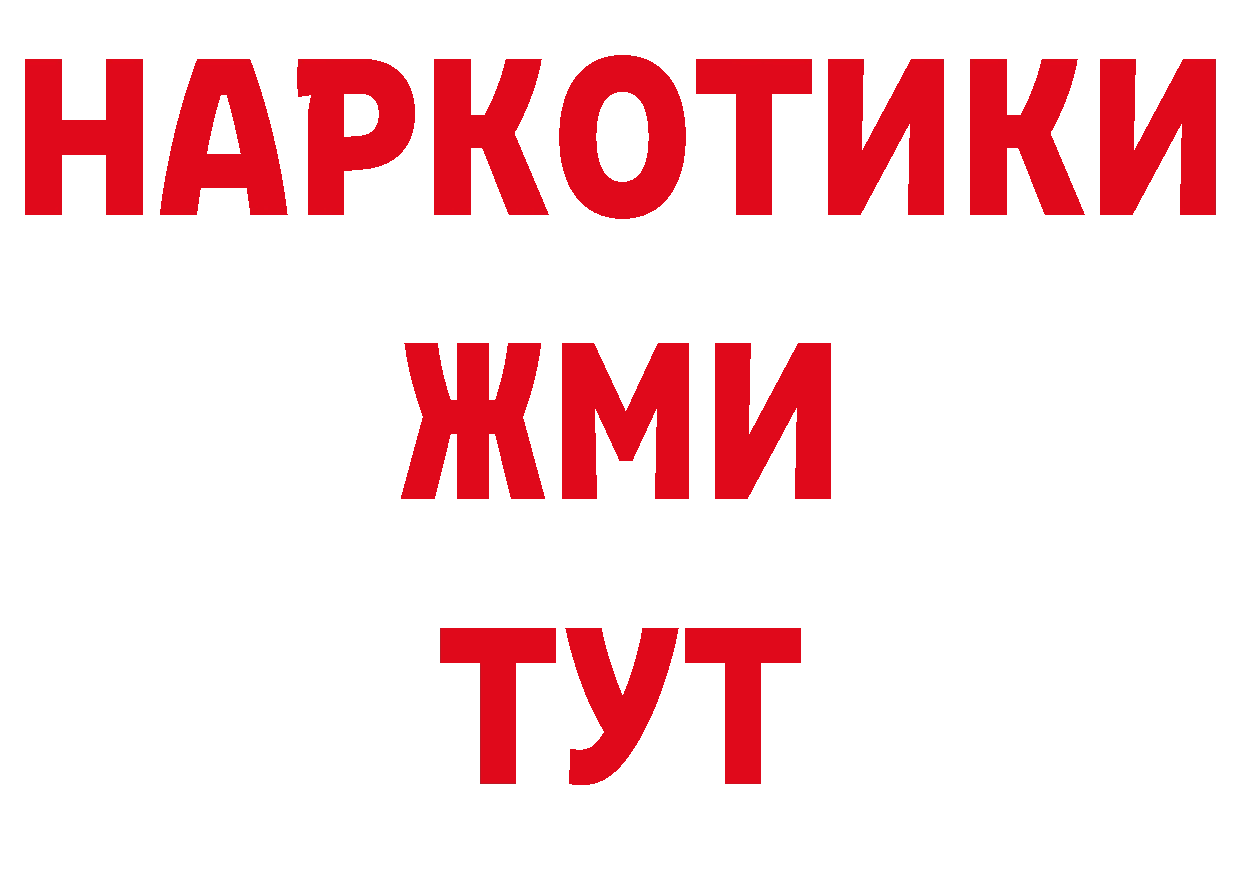 НАРКОТИКИ
ЖМИ
ТУТ